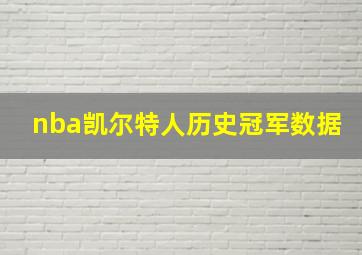 nba凯尔特人历史冠军数据